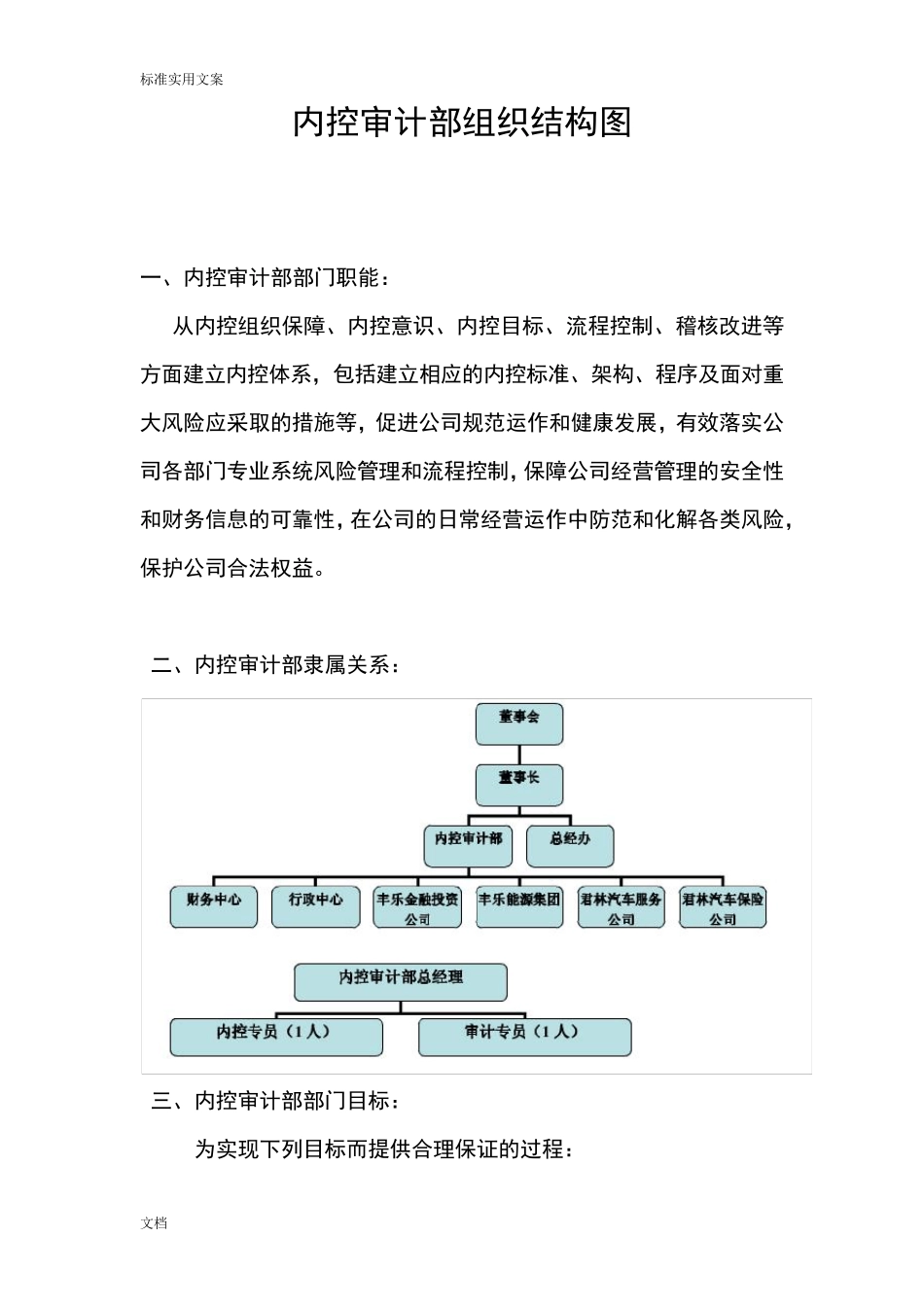 标准实用文案

内控审计部组织结构图

一、内控审计部部门职能：

从内控组织保障、内控意识、内控目标、流程控制、稽核改进等方面建立内控体系，包括建立相应的内控标准、架构、程序及面对重大风险应采取的措施等，促进公司规范运作和健康发展，有效落实公司各部门专业系统风险管理和流程控制，保障公司经营管理的安全性和财务信息的可靠性，在公司的日常经营运作中防范和化解各类风险，保护公司合法权益。

二、内控审计部隶属关系：

董事会

董事长

内控审计部

总经办

财务中心

行政中心

丰乐金融投资公司

丰乐能源集团

君林汽车服务公司

君林汽车保险公司

内控审计部总经理

内控专员（1人）

审计专员（1人）

三、内控审计部部门目标：

为实现下列目标而提供合理保证的过程：

文档